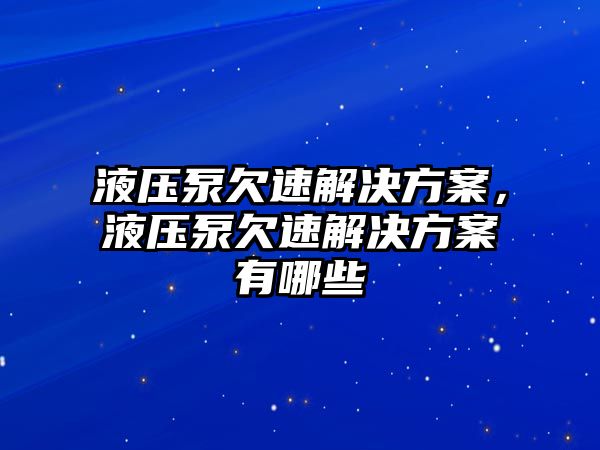 液压泵欠速解决方案，液压泵欠速解决方案有哪些